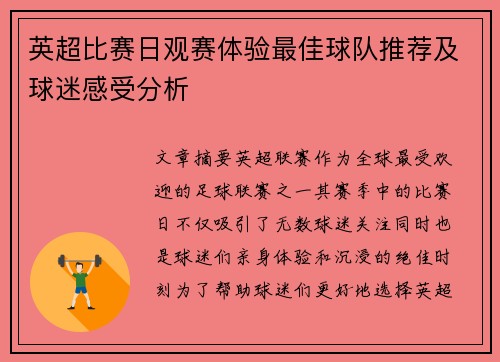 英超比赛日观赛体验最佳球队推荐及球迷感受分析

文章摘要英超联赛作为全球最受欢迎的足球联赛之一其赛季中的比赛日不仅吸引了无数球迷关注同时也是球迷们亲身体验和沉浸的绝佳时刻为了帮助球迷们更好地选择英超